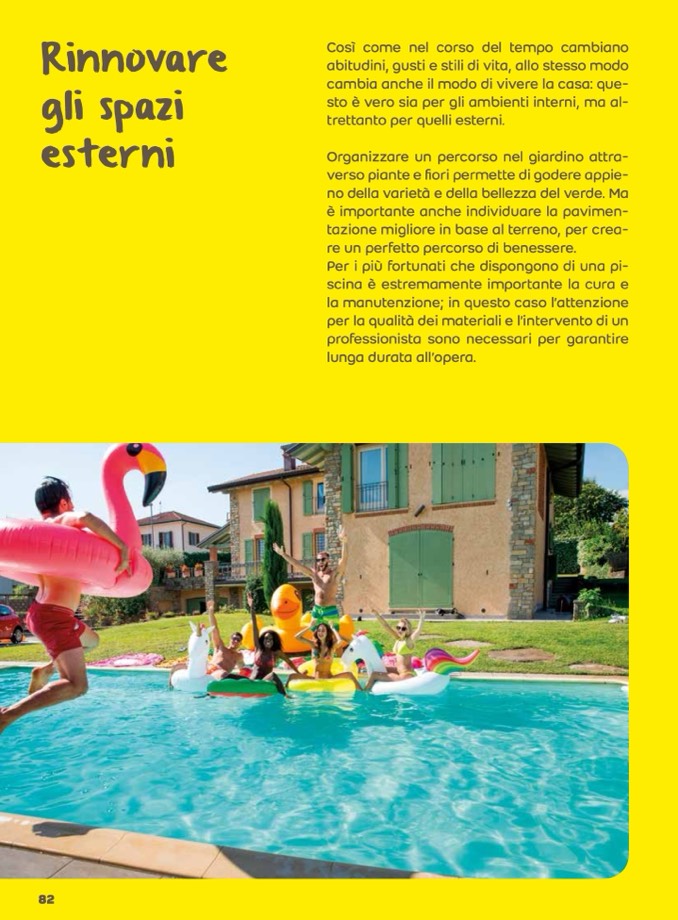 Rinnovare
gli spazi
esterni

Così come nel corso del tempo cambiano abitudini, gusti e stili di vita, allo stesso modo cambia anche il modo di vivere la casa: questo è vero sia per gli ambienti interni, ma altrettanto per quelli esterni.

Organizzare un percorso nel giardino attraverso piante e fiori permette di godere appieno della varietà e della bellezza del verde. Ma è importante anche individuare la pavimentazione migliore in base al terreno, per creare un perfetto percorso di benessere.
Per i più fortunati che dispongono di una piscina è estremamente importante la cura e la manutenzione; in questo caso l'attenzione per la qualità dei materiali e l'intervento di un professionista sono necessari per garantire lunga durata all'opera.

82